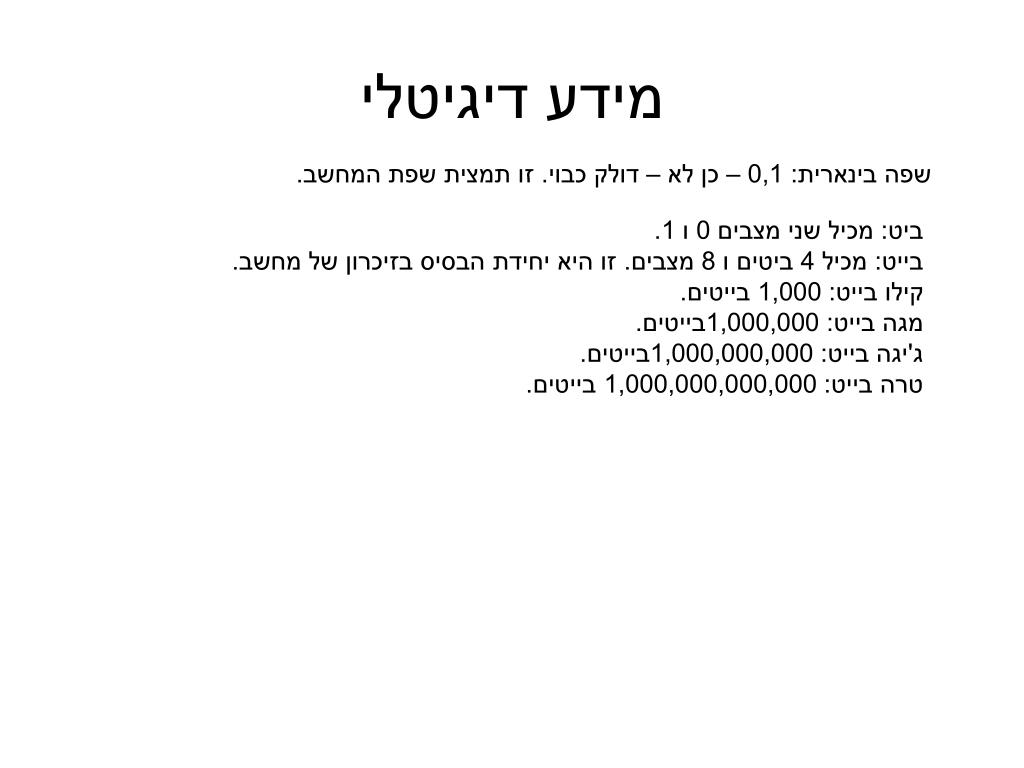 מידע דיגיטלי

שפה בינארית: 0,1 – כן לא – דולק כבוי. זו תמצית שפת המחשב.

ביט: מכיל שני מצבים 0 ו 1.
בייט: מכיל 4 ביטים ו 8 מצבים. זו היא יחידת הבסיס בזיכרון של מחשב.
קילו בייט: 1,000 בייטים.
מגה בייט: 1,000,000בייטים.
ג'יגה בייט: 1,000,000,000בייטים.
טרה בייט: 1,000,000,000,000 בייטים.